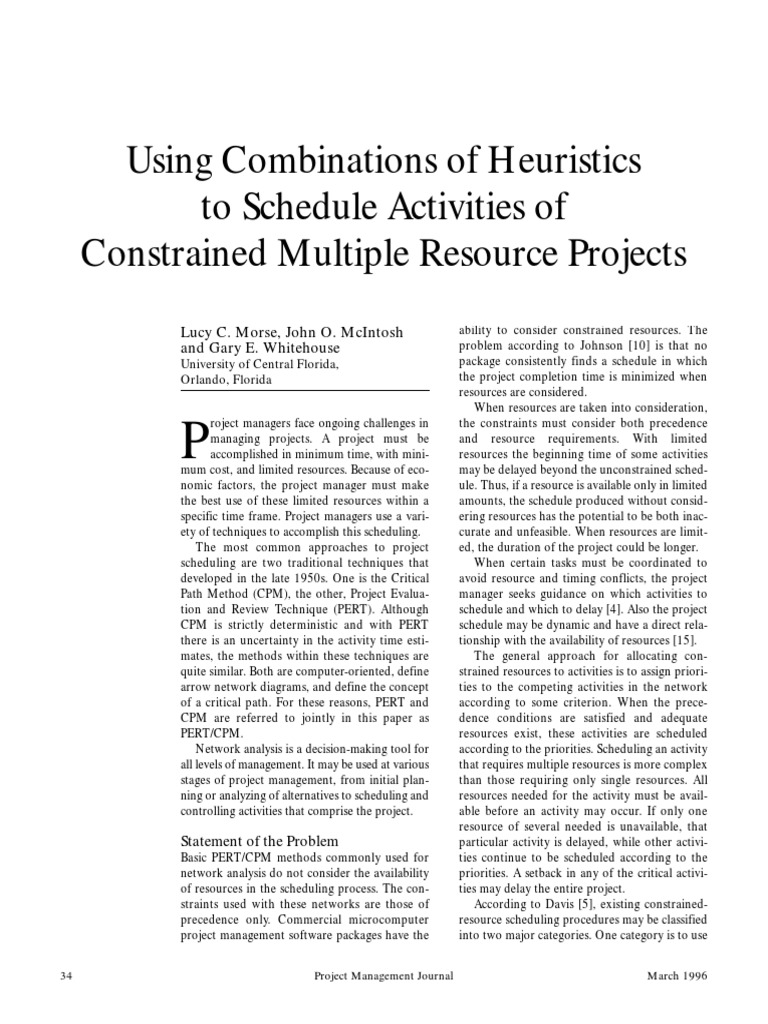 Using Combinations of Heuristics to Schedule Activities of Constrained Multiple Resource Projects

Lucy C. Morse, John O. McIntosh and Gary E. Whitehouse
University of Central Florida, Orlando, Florida

Project managers face ongoing challenges in managing projects. A project must be accomplished in minimum time, with minimum cost, and limited resources. Because of economic factors, the project manager must make the best use of these limited resources within a specific time frame. Project managers use a variety of techniques to accomplish this scheduling.

The most common approaches to project scheduling are two traditional techniques that developed in the late 1950s. One is the Critical Path Method (CPM), the other, Project Evaluation and Review Technique (PERT). Although CPM is strictly deterministic and with PERT there is an uncertainty in the activity time estimates, the methods within these techniques are quite similar. Both are computer-oriented, define arrow network diagrams, and define the concept of a critical path. For these reasons, PERT and CPM are referred to jointly in this paper as PERT/CPM.

Network analysis is a decision-making tool for all levels of management. It may be used at various stages of project management, from initial planning or analyzing of alternatives to scheduling and controlling activities that comprise the project.

Statement of the Problem
Basic PERT/CPM methods commonly used for network analysis do not consider the availability of resources in the scheduling process. The constraints used with these networks are those of precedence only. Commercial microcomputer project management software packages have the ability to consider constrained resources. The problem according to Johnson [10] is that no package consistently finds a schedule in which the project completion time is minimized when resources are considered.

When resources are taken into consideration, the constraints must consider both precedence and resource requirements. With limited resources the beginning time of some activities may be delayed beyond the unconstrained schedule. Thus, if a resource is available only in limited amounts, the schedule produced without considering resources has the potential to be both inaccurate and unfeasible. When resources are limited, the duration of the project could be longer.

When certain tasks must be coordinated to avoid resource and timing conflicts, the project manager seeks guidance on which activities to schedule and which to delay [4]. Also the project schedule may be dynamic and have a direct relationship with the availability of resources [15].

The general approach for allocating constrained resources to activities is to assign priorities to the competing activities in the network according to some criterion. When the precedence conditions are satisfied and adequate resources exist, these activities are scheduled according to the priorities. Scheduling an activity that requires multiple resources is more complex than those requiring only single resources. All resources needed for the activity must be available before an activity may occur. If only one resource of several needed is unavailable, that particular activity is delayed, while other activities continue to be scheduled according to the priorities. A setback in any of the critical activities may delay the entire project.

According to Davis [5], existing constrained-resource scheduling procedures may be classified into two major categories. One category is to use

34 Project Management Journal March 1996